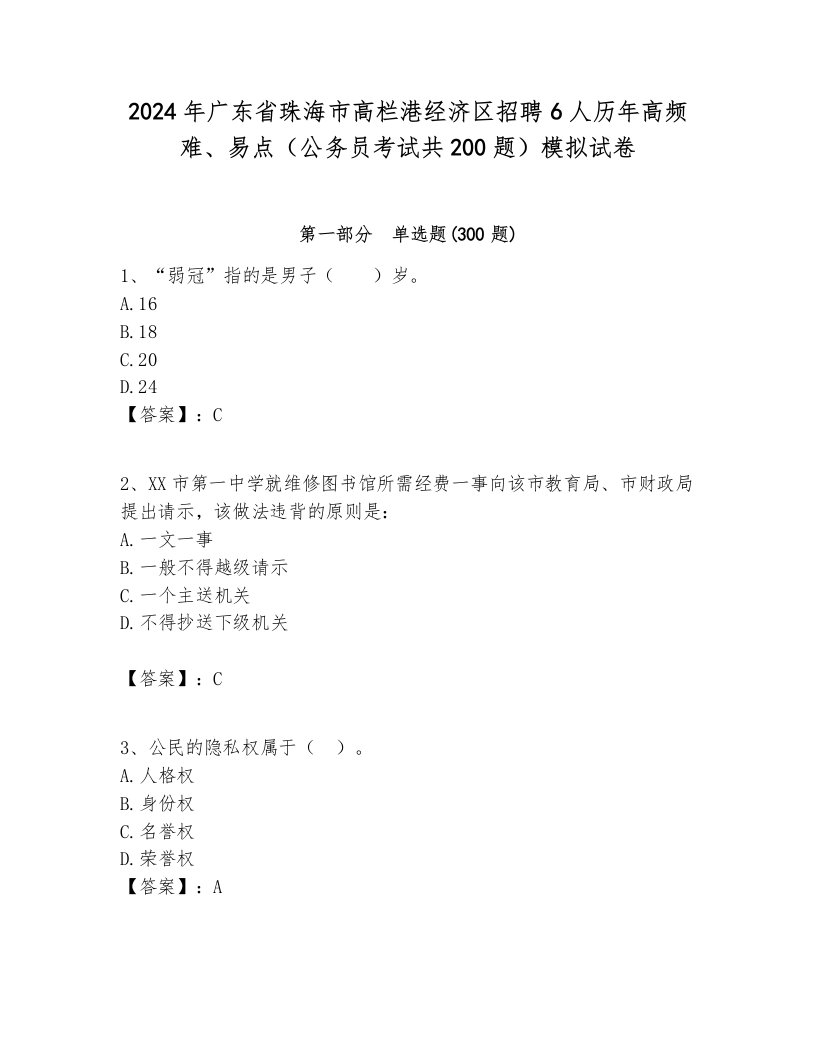 2024年广东省珠海市高栏港经济区招聘6人历年高频难、易点（公务员考试共200题）模拟试卷

第一部分　单选题(300题)

1、“弱冠”指的是男子（　　）岁。
A.16
B.18
C.20
D.24
【答案】：C

2、XX市第一中学就维修图书馆所需经费一事向该市教育局、市财政局提出请示，该做法违背的原则是：
A.一文一事
B.一般不得越级请示
C.一个主送机关
D.不得抄送下级机关

【答案】：C

3、公民的隐私权属于（　）。
A.人格权
B.身份权
C.名誉权
D.荣誉权
【答案】：A